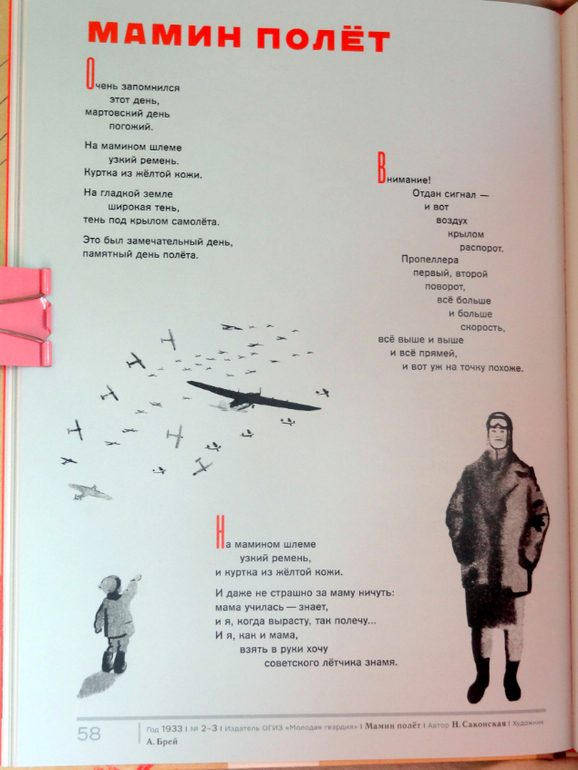 МАМИН ПОЛЁТ

Очень запомнился
этот день,
мартовский день
погожий.

На мамином шлеме
узкий ремень.
Куртка из жёлтой кожи.

На гладкой земле
широкая тень,
тень под крылом самолёта.

Это был замечательный день,
памятный день полёта.

Внимание!
Отдан сигнал —
и вот
воздух
крылом
распорот.
Пропеллера
первый, второй
поворот,
всё больше
и больше
скорость,
всё выше и выше
и всё прямей,
и вот уж на точку похоже.

На мамином шлеме
узкий ремень,
и куртка из жёлтой кожи.

И даже не страшно за маму ничуть:
мама училась — знает,
и я, когда вырасту, так полечу...
И я, как и мама,
взять в руки хочу
советского лётчика знамя.

58 Год 1933 | № 2–3 | Издатель ОГИЗ «Молодая гвардия» | Мамин полёт | Автор Н. Саконская | Художник А. Брей